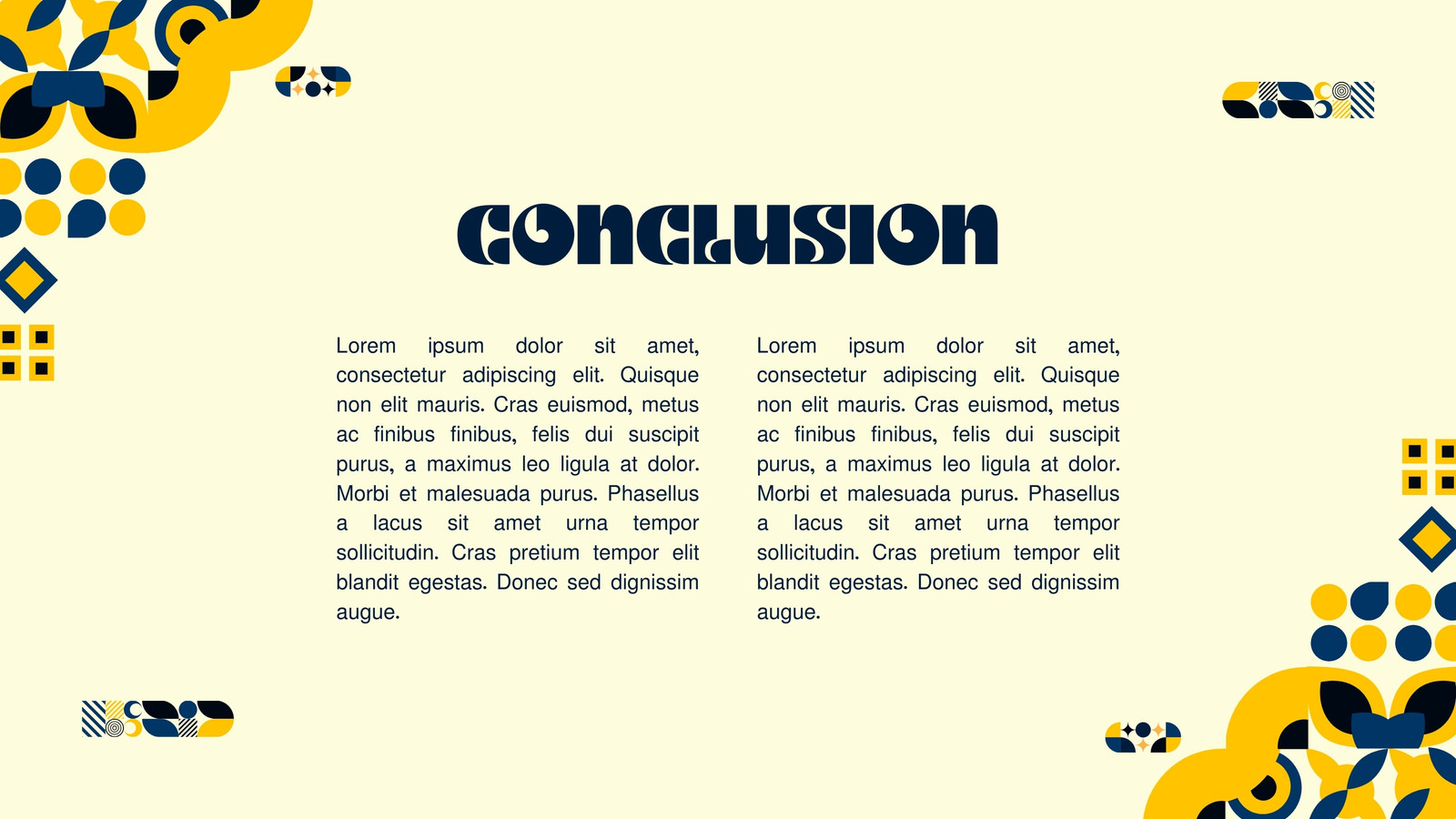 CONCLUSION

Lorem ipsum dolor sit amet, consectetur adipiscing elit. Quisque non elit mauris. Cras euismod, metus ac finibus finibus, felis dui suscipit purus, a maximus leo ligula at dolor. Morbi et malesuada purus. Phasellus a lacus sit amet urna tempor sollicitudin. Cras pretium tempor elit blandit egestas. Donec sed dignissim augue.

Lorem ipsum dolor sit amet, consectetur adipiscing elit. Quisque non elit mauris. Cras euismod, metus ac finibus finibus, felis dui suscipit purus, a maximus leo ligula at dolor. Morbi et malesuada purus. Phasellus a lacus sit amet urna tempor sollicitudin. Cras pretium tempor elit blandit egestas. Donec sed dignissim augue.